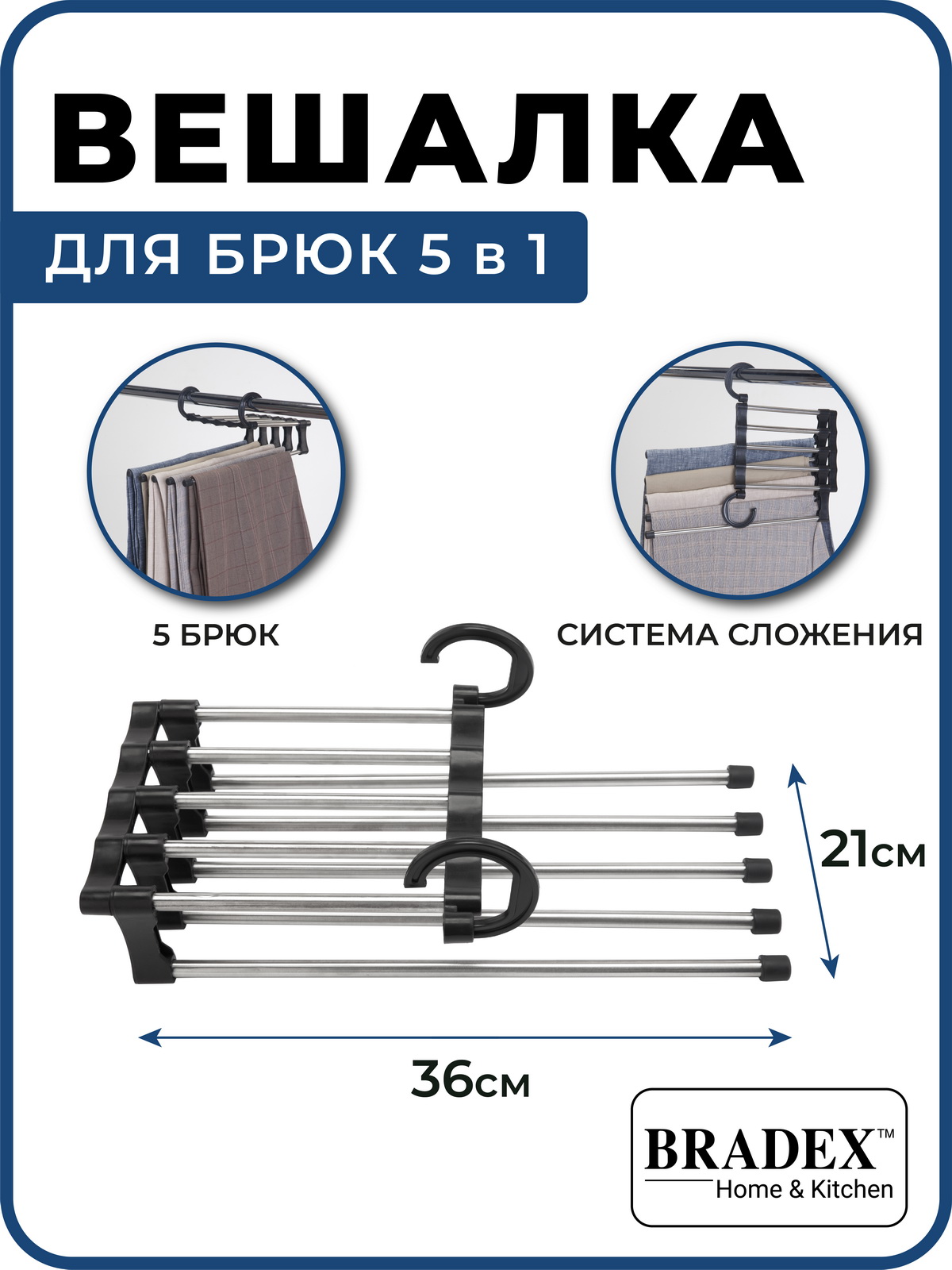 ВЕШАЛКА

ДЛЯ БРЮК 5 в 1

5 БРЮК

СИСТЕМА СЛОЖЕНИЯ

21см

36см

BRADEX™
Home & Kitchen